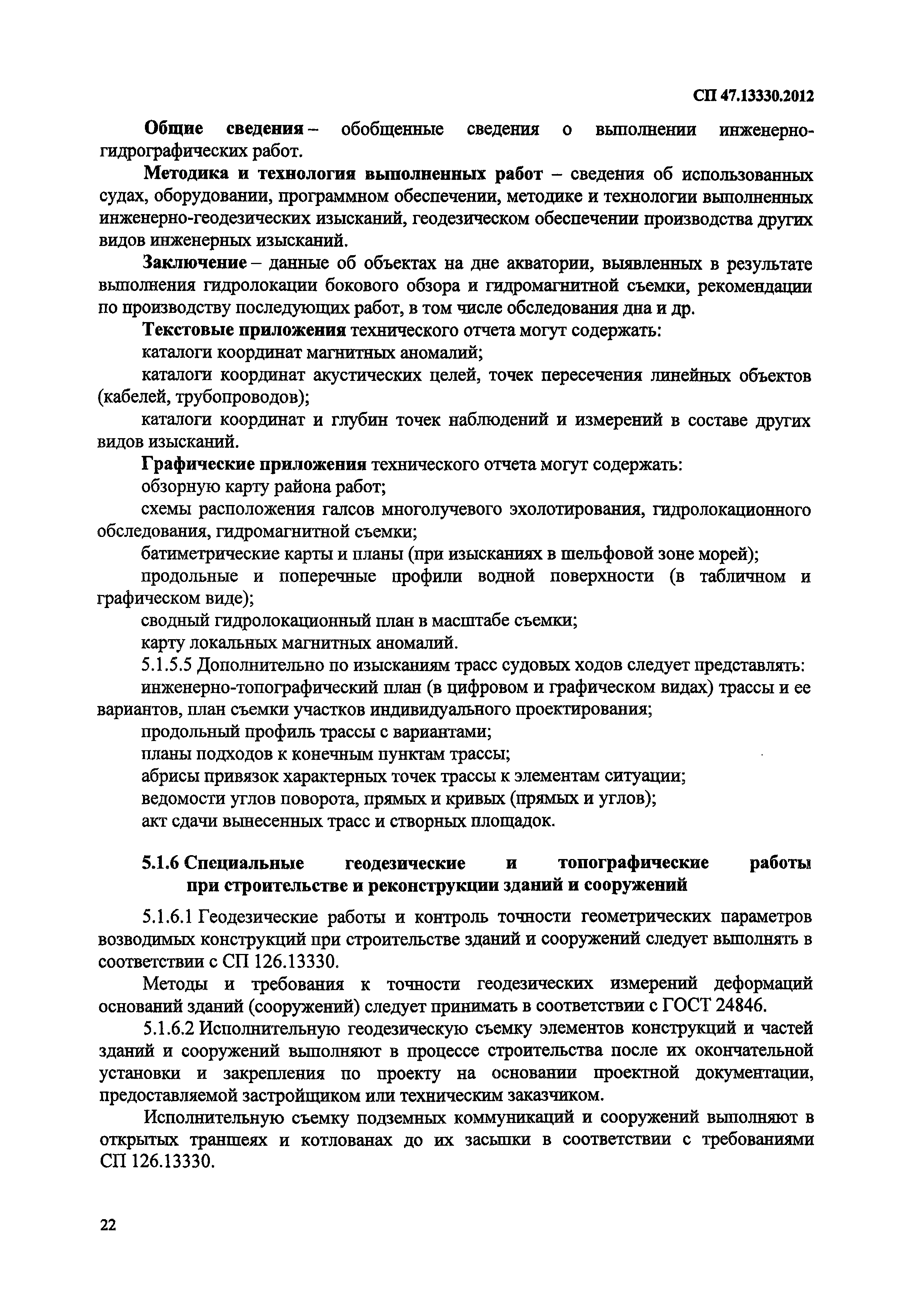 СП 47.13330.2012

Общие сведения – обобщенные сведения о выполнении инженерно-гидрографических работ.

Методика и технология выполненных работ – сведения об использованных судах, оборудовании, программном обеспечении, методике и технологии выполненных инженерно-геодезических изысканий, геодезическом обеспечении производства других видов инженерных изысканий.

Заключение – данные об объектах на дне акватории, выявленных в результате выполнения гидролокации бокового обзора и гидромагнитной съемки, рекомендации по производству последующих работ, в том числе обследования дна и др.

Текстовые приложения технического отчета могут содержать:

каталоги координат магнитных аномалий;

каталоги координат акустических целей, точек пересечения линейных объектов (кабелей, трубопроводов);

каталоги координат и глубин точек наблюдений и измерений в составе других видов изысканий.

Графические приложения технического отчета могут содержать:

обзорную карту района работ;

схемы расположения галсов многолучевого эхолотирования, гидролокационного обследования, гидромагнитной съемки;

батиметрические карты и планы (при изысканиях в шельфовой зоне морей);

продольные и поперечные профили водной поверхности (в табличном и графическом виде);

сводный гидролокационный план в масштабе съемки;

карту локальных магнитных аномалий.

5.1.5.5 Дополнительно по изысканиям трасс судовых ходов следует представлять:

инженерно-топографический план (в цифровом и графическом видах) трассы и ее вариантов, план съемки участков индивидуального проектирования;

продольный профиль трассы с вариантами;

планы подходов к конечным пунктам трассы;

абрисы привязок характерных точек трассы к элементам ситуации;

ведомости углов поворота, прямых и кривых (прямых и углов);

акт сдачи вынесенных трасс и створных площадок.

5.1.6 Специальные геодезические и топографические работы при строительстве и реконструкции зданий и сооружений

5.1.6.1 Геодезические работы и контроль точности геометрических параметров возводимых конструкций при строительстве зданий и сооружений следует выполнять в соответствии с СП 126.13330.

Методы и требования к точности геодезических измерений деформаций оснований зданий (сооружений) следует принимать в соответствии с ГОСТ 24846.

5.1.6.2 Исполнительную геодезическую съемку элементов конструкций и частей зданий и сооружений выполняют в процессе строительства после их окончательной установки и закрепления по проекту на основании проектной документации, предоставляемой застройщиком или техническим заказчиком.

Исполнительную съемку подземных коммуникаций и сооружений выполняют в открытых траншеях и котлованах до их засыпки в соответствии с требованиями СП 126.13330.

22